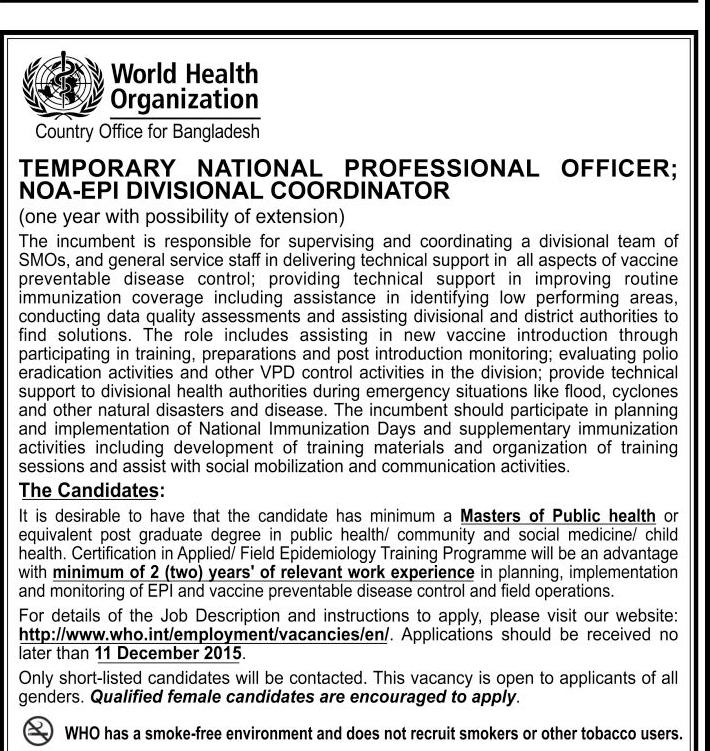 World Health Organization
Country Office for Bangladesh

TEMPORARY NATIONAL PROFESSIONAL OFFICER; NOA-EPI DIVISIONAL COORDINATOR

(one year with possibility of extension)

The incumbent is responsible for supervising and coordinating a divisional team of SMOs, and general service staff in delivering technical support in all aspects of vaccine preventable disease control; providing technical support in improving routine immunization coverage including assistance in identifying low performing areas, conducting data quality assessments and assisting divisional and district authorities to find solutions. The role includes assisting in new vaccine introduction through participating in training, preparations and post introduction monitoring; evaluating polio eradication activities and other VPD control activities in the division; provide technical support to divisional health authorities during emergency situations like flood, cyclones and other natural disasters and disease. The incumbent should participate in planning and implementation of National Immunization Days and supplementary immunization activities including development of training materials and organization of training sessions and assist with social mobilization and communication activities.

The Candidates:

It is desirable to have that the candidate has minimum a Masters of Public health or equivalent post graduate degree in public health/ community and social medicine/ child health. Certification in Applied/ Field Epidemiology Training Programme will be an advantage with minimum of 2 (two) years' of relevant work experience in planning, implementation and monitoring of EPI and vaccine preventable disease control and field operations.

For details of the Job Description and instructions to apply, please visit our website: http://www.who.int/employment/vacancies/en/. Applications should be received no later than 11 December 2015.

Only short-listed candidates will be contacted. This vacancy is open to applicants of all genders. Qualified female candidates are encouraged to apply.

WHO has a smoke-free environment and does not recruit smokers or other tobacco users.